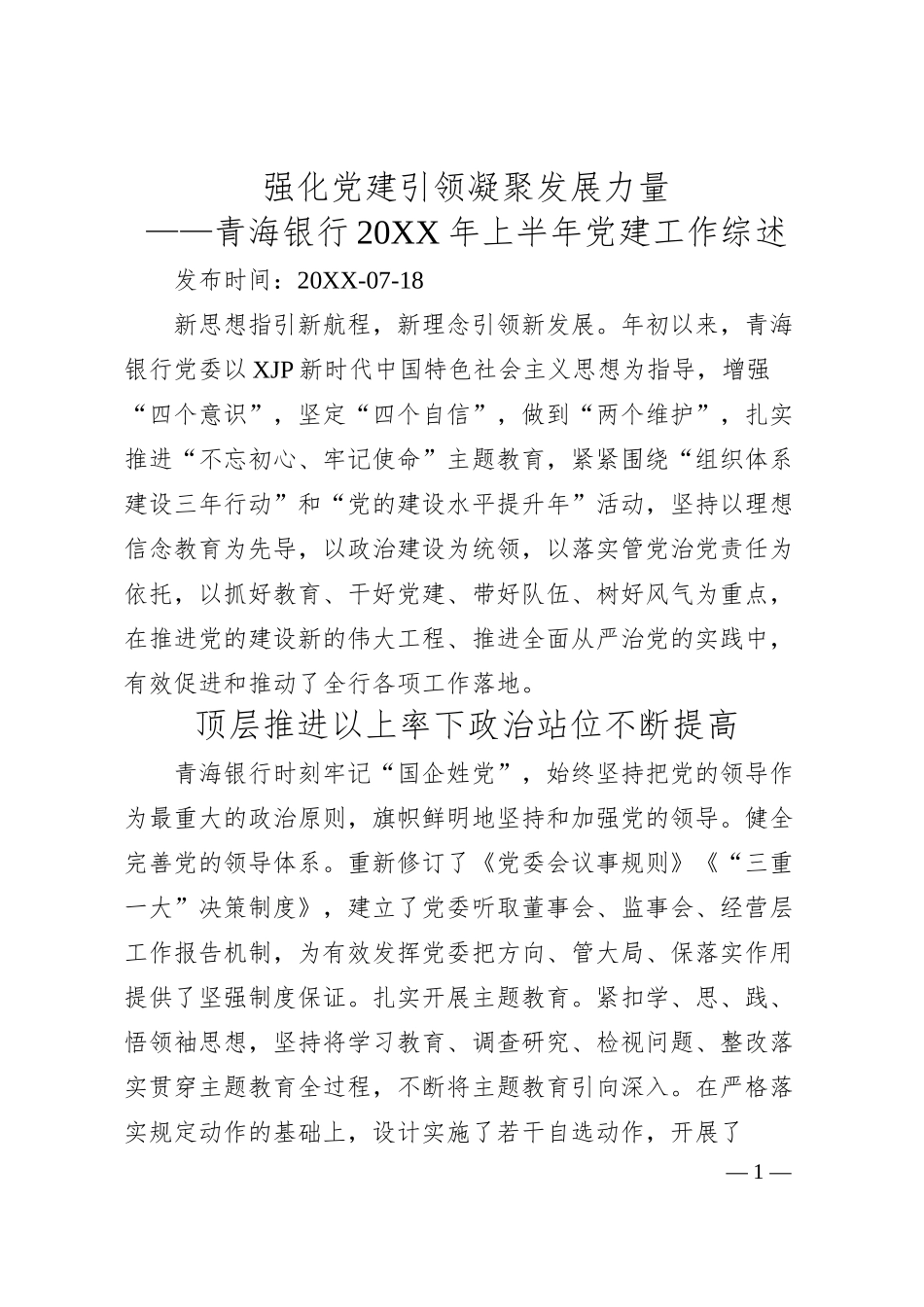 强化党建引领凝聚发展力量
——青海银行20XX年上半年党建工作综述

发布时间：20XX-07-18

新思想指引新航程，新理念引领新发展。年初以来，青海银行党委以XJP新时代中国特色社会主义思想为指导，增强“四个意识”，坚定“四个自信”，做到“两个维护”，扎实推进“不忘初心、牢记使命”主题教育，紧紧围绕“组织体系建设三年行动”和“党的建设水平提升年”活动，坚持以理想信念教育为先导，以政治建设为统领，以落实管党治党责任为依托，以抓好教育、干好党建、带好队伍、树好风气为重点，在推进党的建设新的伟大工程、推进全面从严治党的实践中，有效促进和推动了全行各项工作落地。

顶层推进以上率下政治站位不断提高

青海银行时刻牢记“国企姓党”，始终坚持把党的领导作为最重大的政治原则，旗帜鲜明地坚持和加强党的领导。健全完善党的领导体系。重新修订了《党委会议事规则》《“三重一大”决策制度》，建立了党委听取董事会、监事会、经营层工作报告机制，为有效发挥党委把方向、管大局、保落实作用提供了坚强制度保证。扎实开展主题教育。紧扣学、思、践、悟领袖思想，坚持将学习教育、调查研究、检视问题、整改落实贯穿主题教育全过程，不断将主题教育引向深入。在严格落实规定动作的基础上，设计实施了若干自选动作，开展了

— 1 —